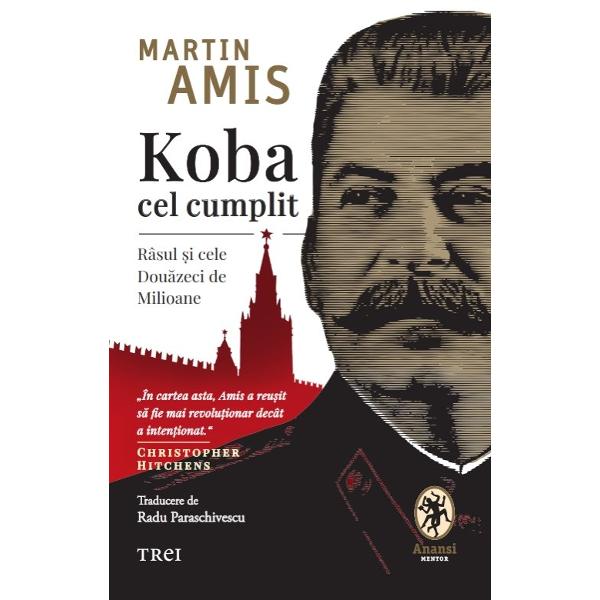 MARTIN AMIS

Koba cel cumplit

Râsul și cele Douăzeci de Milioane

„În cartea asta, Amis a reușit să fie mai revoluționar decât a intenționat.“
CHRISTOPHER HITCHENS

Traducere de
Radu Paraschivescu

TREI

Anansi
MENTOR